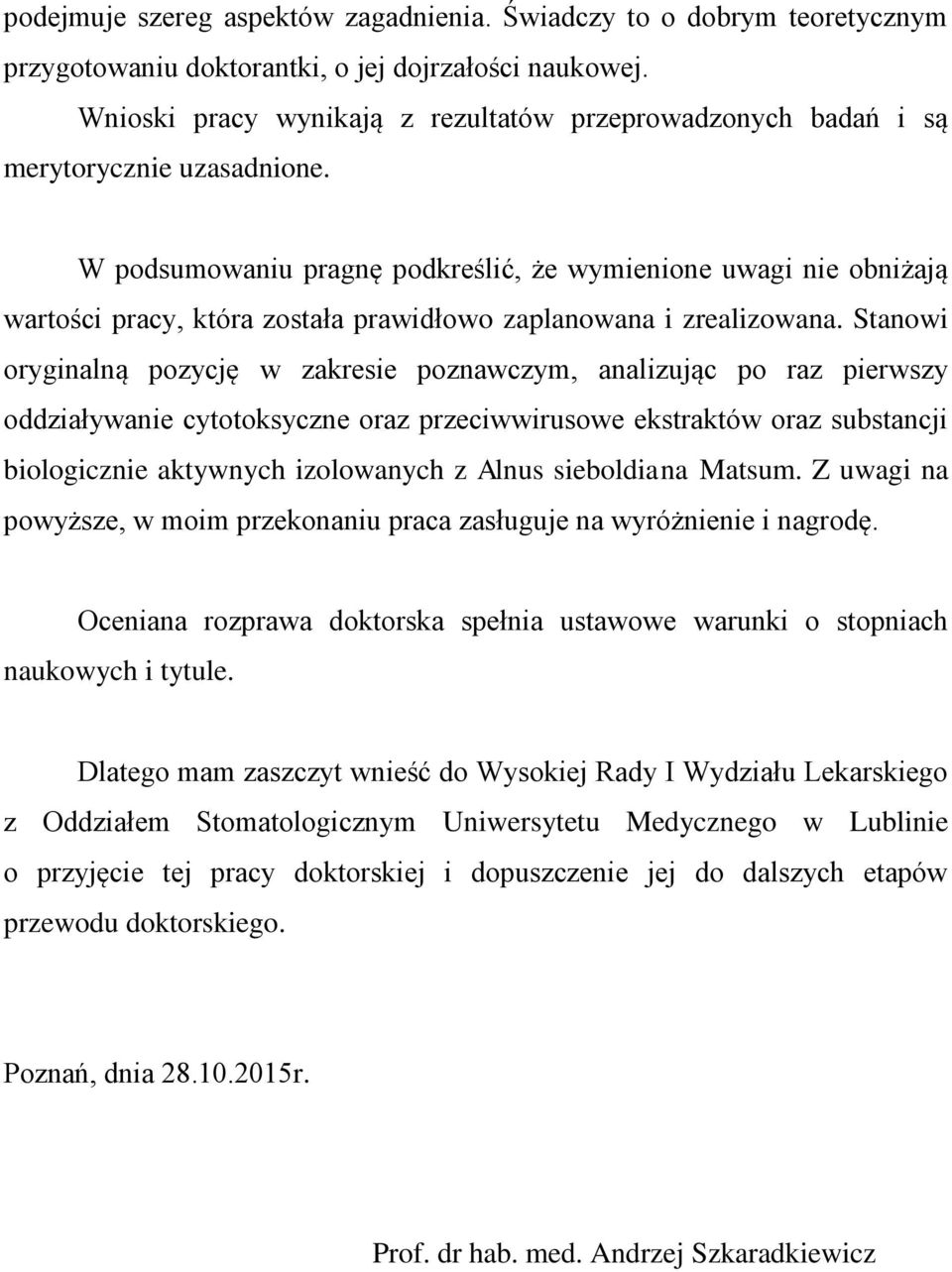 podejmuje szereg aspektów zagadnienia. Świadczy to o dobrym teoretycznym przygotowaniu doktorantki, o jej dojrzałości naukowej.

Wnioski pracy wynikają z rezultatów przeprowadzonych badań i są merytorycznie uzasadnione.

W podsumowaniu pragnę podkreślić, że wymienione uwagi nie obniżają wartości pracy, która została prawidłowo zaplanowana i zrealizowana. Stanowi oryginalną pozycję w zakresie poznawczym, analizując po raz pierwszy oddziaływanie cytotoksyczne oraz przeciwwirusowe ekstraktów oraz substancji biologicznie aktywnych izolowanych z Alnus sieboldiana Matsum. Z uwagi na powyższe, w moim przekonaniu praca zasługuje na wyróżnienie i nagrodę.

Oceniana rozprawa doktorska spełnia ustawowe warunki o stopniach naukowych i tytule.

Dlatego mam zaszczyt wnieść do Wysokiej Rady I Wydziału Lekarskiego z Oddziałem Stomatologicznym Uniwersytetu Medycznego w Lublinie o przyjęcie tej pracy doktorskiej i dopuszczenie jej do dalszych etapów przewodu doktorskiego.

Poznań, dnia 28.10.2015r.

Prof. dr hab. med. Andrzej Szkaradkiewicz